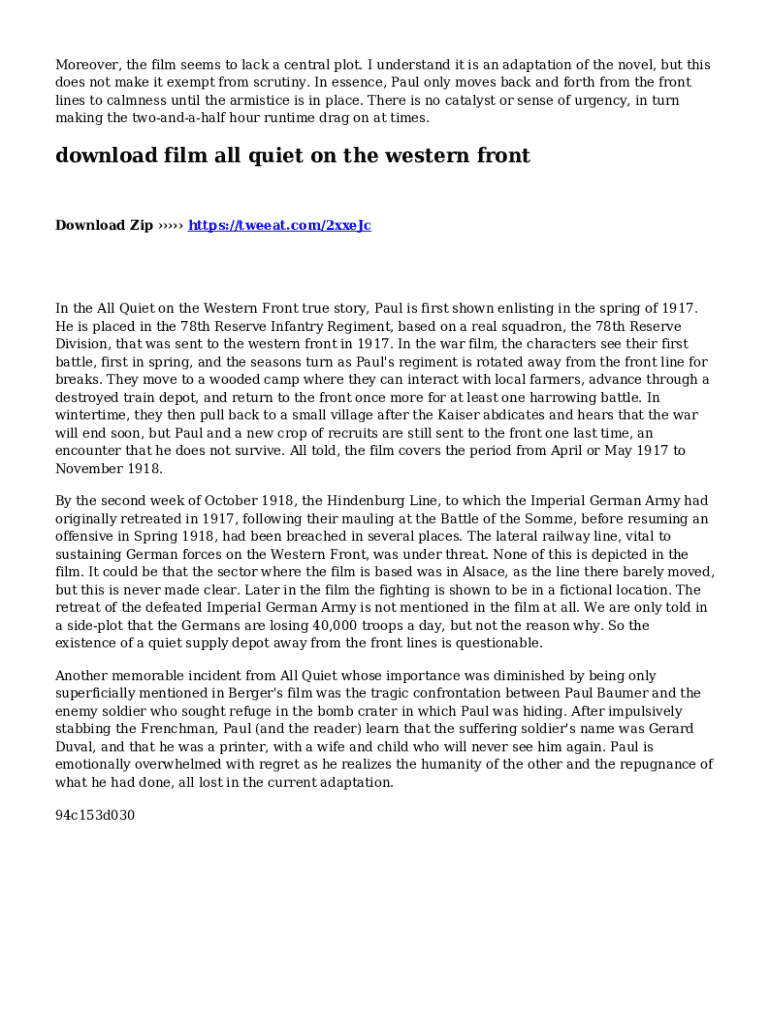 Moreover, the film seems to lack a central plot. I understand it is an adaptation of the novel, but this does not make it exempt from scrutiny. In essence, Paul only moves back and forth from the front lines to calmness until the armistice is in place. There is no catalyst or sense of urgency, in turn making the two-and-a-half hour runtime drag on at times.

download film all quiet on the western front

Download Zip ››››› https://tweeat.com/2xxeJc

In the All Quiet on the Western Front true story, Paul is first shown enlisting in the spring of 1917. He is placed in the 78th Reserve Infantry Regiment, based on a real squadron, the 78th Reserve Division, that was sent to the western front in 1917. In the war film, the characters see their first battle, first in spring, and the seasons turn as Paul's regiment is rotated away from the front line for breaks. They move to a wooded camp where they can interact with local farmers, advance through a destroyed train depot, and return to the front once more for at least one harrowing battle. In wintertime, they then pull back to a small village after the Kaiser abdicates and hears that the war will end soon, but Paul and a new crop of recruits are still sent to the front one last time, an encounter that he does not survive. All told, the film covers the period from April or May 1917 to November 1918.

By the second week of October 1918, the Hindenburg Line, to which the Imperial German Army had originally retreated in 1917, following their mauling at the Battle of the Somme, before resuming an offensive in Spring 1918, had been breached in several places. The lateral railway line, vital to sustaining German forces on the Western Front, was under threat. None of this is depicted in the film. It could be that the sector where the film is based was in Alsace, as the line there barely moved, but this is never made clear. Later in the film the fighting is shown to be in a fictional location. The retreat of the defeated Imperial German Army is not mentioned in the film at all. We are only told in a side-plot that the Germans are losing 40,000 troops a day, but not the reason why. So the existence of a quiet supply depot away from the front lines is questionable.

Another memorable incident from All Quiet whose importance was diminished by being only superficially mentioned in Berger's film was the tragic confrontation between Paul Baumer and the enemy soldier who sought refuge in the bomb crater in which Paul was hiding. After impulsively stabbing the Frenchman, Paul (and the reader) learn that the suffering soldier's name was Gerard Duval, and that he was a printer, with a wife and child who will never see him again. Paul is emotionally overwhelmed with regret as he realizes the humanity of the other and the repugnance of what he had done, all lost in the current adaptation.

94c153d030